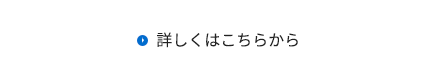 詳しくはこちらから